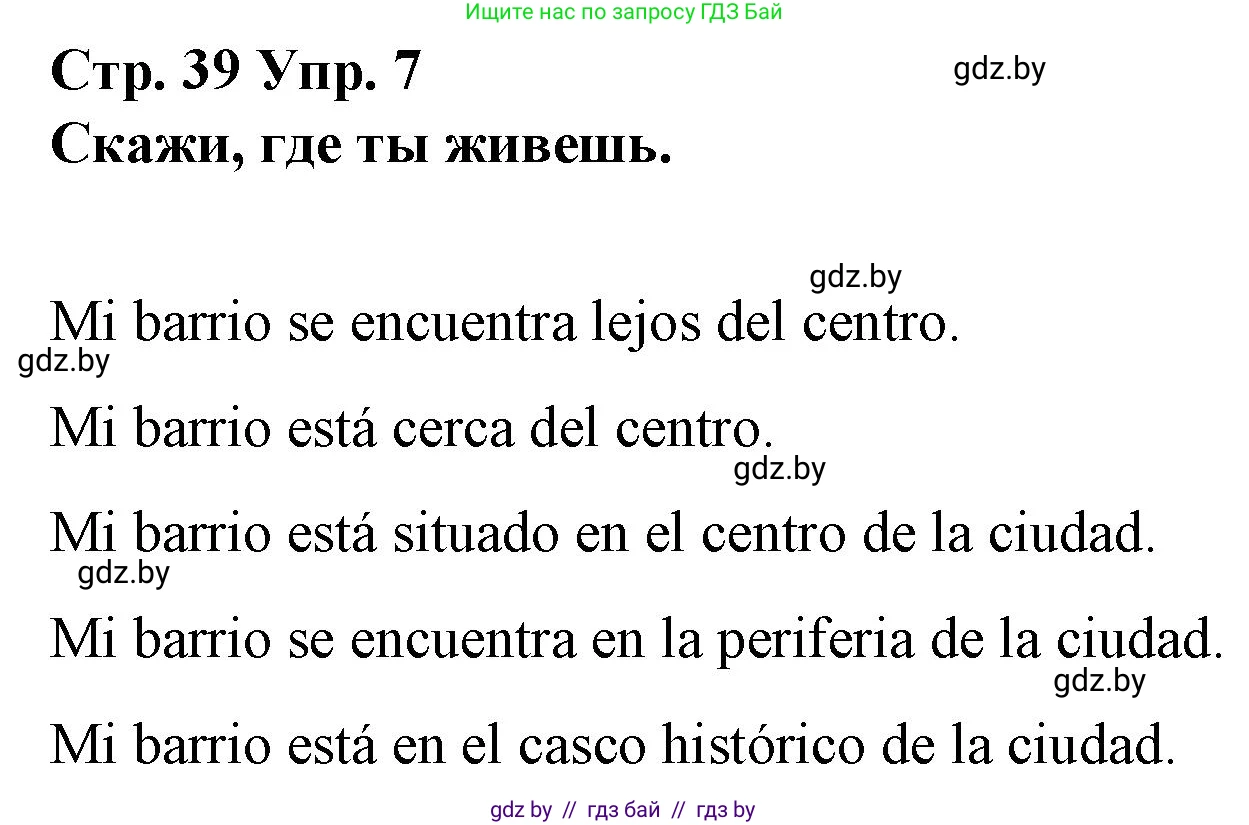 Ищите нас по запросу ГДЗ Бай

Стр. 39 Упр. 7

gdz.by

Скажи, где ты живешь.

gdz.by

Mi barrio se encuentra lejos del centro.

gdz.by

Mi barrio está cerca del centro.

gdz.by

Mi barrio está situado en el centro de la ciudad.

gdz.by

Mi barrio se encuentra en la periferia de la ciudad.

gdz.by

Mi barrio está en el casco histórico de la ciudad.

gdz by // гдз бай // гдз by